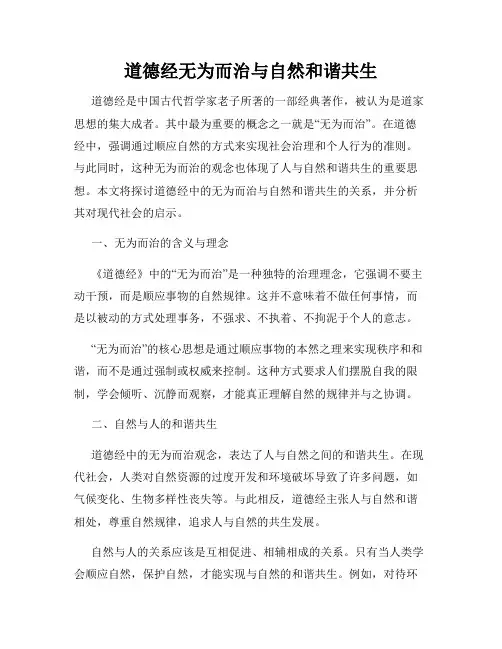 道德经无为而治与自然和谐共生

道德经是中国古代哲学家老子所著的一部经典著作，被认为是道家思想的集大成者。其中最为重要的概念之一就是“无为而治”。在道德经中，强调通过顺应自然的方式来实现社会治理和个人行为的准则。与此同时，这种无为而治的观念也体现了人与自然和谐共生的重要思想。本文将探讨道德经中的无为而治与自然和谐共生的关系，并分析其对现代社会的启示。

一、无为而治的含义与理念

《道德经》中的“无为而治”是一种独特的治理理念，它强调不要主动干预，而是顺应事物的自然规律。这并不意味着不做任何事情，而是以被动的方式处理事务，不强求、不执着、不拘泥于个人的意志。

“无为而治”的核心思想是通过顺应事物的本然之理来实现秩序和和谐，而不是通过强制或权威来控制。这种方式要求人们摆脱自我的限制，学会倾听、沉静而观察，才能真正理解自然的规律并与之协调。

二、自然与人的和谐共生

道德经中的无为而治观念，表达了人与自然之间的和谐共生。在现代社会，人类对自然资源的过度开发和环境破坏导致了许多问题，如气候变化、生物多样性丧失等。与此相反，道德经主张人与自然和谐相处，尊重自然规律，追求人与自然的共生发展。

自然与人的关系应该是互相促进、相辅相成的关系。只有当人类学会顺应自然，保护自然，才能实现与自然的和谐共生。例如，对待环